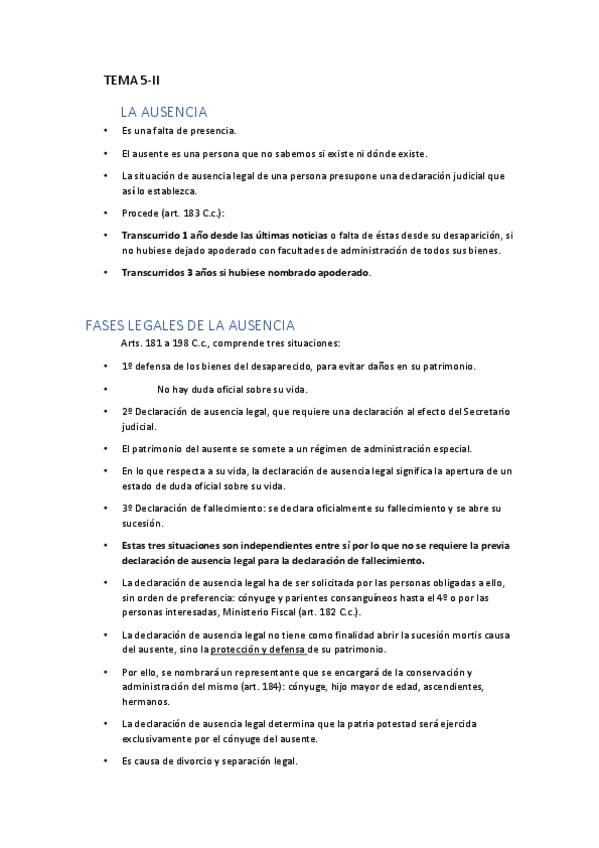 TEMA 5-II

LA AUSENCIA

• Es una falta de presencia.

• El ausente es una persona que no sabemos si existe ni dónde existe.

• La situación de ausencia legal de una persona presupone una declaración judicial que así lo establezca.

• Procede (art. 183 C.c.):

• Transcurrido 1 año desde las últimas noticias o falta de éstas desde su desaparición, si no hubiese dejado apoderado con facultades de administración de todos sus bienes.

• Transcurridos 3 años si hubiese nombrado apoderado.

FASES LEGALES DE LA AUSENCIA

Arts. 181 a 198 C.c., comprende tres situaciones:

• 1º defensa de los bienes del desaparecido, para evitar daños en su patrimonio.

• No hay duda oficial sobre su vida.

• 2º Declaración de ausencia legal, que requiere una declaración al efecto del Secretario judicial.

• El patrimonio del ausente se somete a un régimen de administración especial.

• En lo que respecta a su vida, la declaración de ausencia legal significa la apertura de un estado de duda oficial sobre su vida.

• 3º Declaración de fallecimiento: se declara oficialmente su fallecimiento y se abre su sucesión.

• Estas tres situaciones son independientes entre sí por lo que no se requiere la previa declaración de ausencia legal para la declaración de fallecimiento.

• La declaración de ausencia legal ha de ser solicitada por las personas obligadas a ello, sin orden de preferencia: cónyuge y parientes consanguíneos hasta el 4º o por las personas interesadas, Ministerio Fiscal (art. 182 C.c.).

• La declaración de ausencia legal no tiene como finalidad abrir la sucesión mortis causa del ausente, sino la protección y defensa de su patrimonio.

• Por ello, se nombrará un representante que se encargará de la conservación y administración del mismo (art. 184): cónyuge, hijo mayor de edad, ascendientes, hermanos.

• La declaración de ausencia legal determina que la patria potestad será ejercida exclusivamente por el cónyuge del ausente.

• Es causa de divorcio y separación legal.